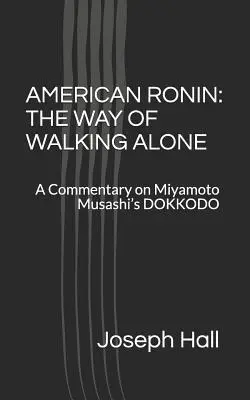 AMERICAN RONIN: THE WAY OF WALKING ALONE

A Commentary on Miyamoto Musashi's DOKKODO

Joseph Hall